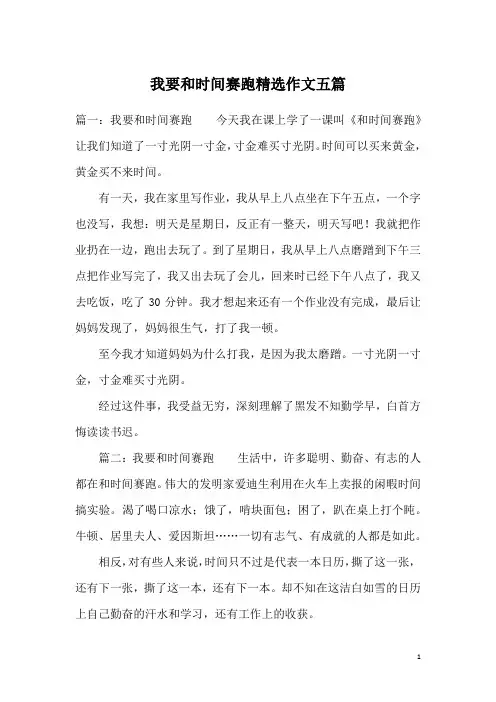 我要和时间赛跑精选作文五篇

篇一：我要和时间赛跑　　今天我在课上学了一课叫《和时间赛跑》让我们知道了一寸光阴一寸金，寸金难买寸光阴。时间可以买来黄金，黄金买不来时间。

有一天，我在家里写作业，我从早上八点坐在下午五点，一个字也没写，我想：明天是星期日，反正有一整天，明天写吧！我就把作业扔在一边，跑出去玩了。到了星期日，我从早上八点磨蹭到下午三点把作业写完了，我又出去玩了会儿，回来时已经下午八点了，我又去吃饭，吃了 30 分钟。我才想起来还有一个作业没有完成，最后让妈妈发现了，妈妈很生气，打了我一顿。

至今我才知道妈妈为什么打我，是因为我太磨蹭。一寸光阴一寸金，寸金难买寸光阴。

经过这件事，我受益无穷，深刻理解了黑发不知勤学早，白首方悔读读书迟。

篇二：我要和时间赛跑　　生活中，许多聪明、勤奋、有志的人都在和时间赛跑。伟大的发明家爱迪生利用在火车上卖报的闲暇时间搞实验。渴了喝口凉水；饿了，啃块面包；困了，趴在桌上打个盹。牛顿、居里夫人、爱因斯坦……一切有志气、有成就的人都是如此。

相反，对有些人来说，时间只不过是代表一本日历，撕了这一张，还有下一张，撕了这一本，还有下一本。却不知在这洁白如雪的日历上自己勤奋的汗水和学习，还有工作上的收获。

1